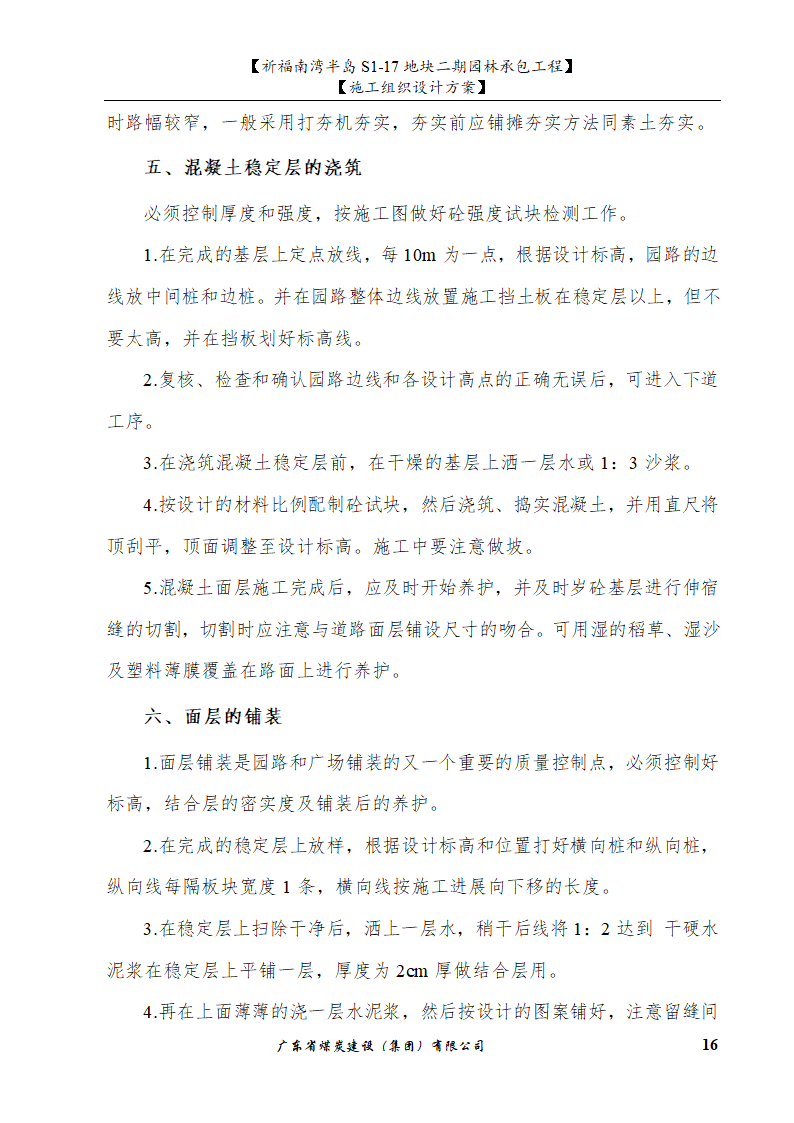 【祈福南湾半岛 S1-17 地块二期园林承包工程】
【施工组织设计方案】

时路幅较窄，一般采用打夯机夯实，夯实前应铺摊夯实方法同素土夯实。

五、混凝土稳定层的浇筑

必须控制厚度和强度，按施工图做好砼强度试块检测工作。

1.在完成的基层上定点放线，每 10m 为一点，根据设计标高，园路的边线放中间桩和边桩。并在园路整体边线放置施工挡土板在稳定层以上，但不要太高，并在挡板划好标高线。

2.复核、检查和确认园路边线和各设计高点的正确无误后，可进入下道工序。

3.在浇筑混凝土稳定层前，在干燥的基层上洒一层水或 1：3 沙浆。

4.按设计的材料比例配制砼试块，然后浇筑、捣实混凝土，并用直尺将顶刮平，顶面调整至设计标高。施工中要注意做坡。

5.混凝土面层施工完成后，应及时开始养护，并及时岁砼基层进行伸宿缝的切割，切割时应注意与道路面层铺设尺寸的吻合。可用湿的稻草、湿沙及塑料薄膜覆盖在路面上进行养护。

六、面层的铺装

1.面层铺装是园路和广场铺装的又一个重要的质量控制点，必须控制好标高，结合层的密实度及铺装后的养护。

2.在完成的稳定层上放样，根据设计标高和位置打好横向桩和纵向桩，纵向线每隔板块宽度 1 条，横向线按施工进展向下移的长度。

3.在稳定层上扫除干净后，洒上一层水，稍干后线将 1：2 达到 干硬水泥浆在稳定层上平铺一层，厚度为 2cm 厚做结合层用。

4.再在上面薄薄的浇一层水泥浆，然后按设计的图案铺好，注意留缝间

广东省煤炭建设（集团）有限公司 16